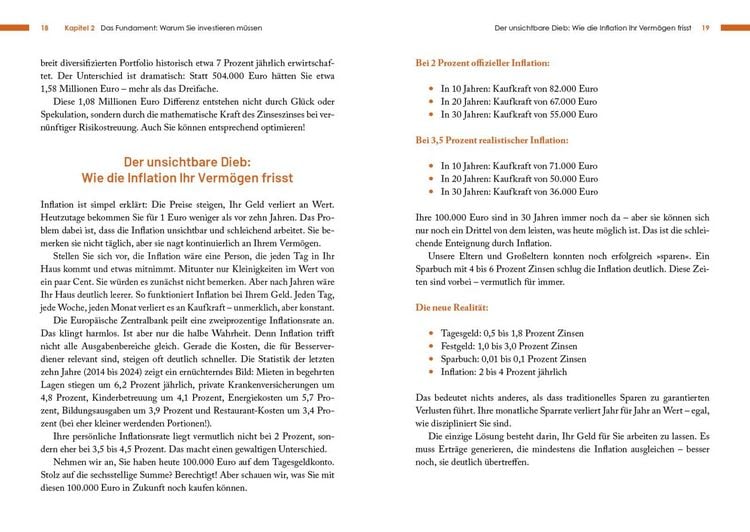 18 Kapitel 2 Das Fundament: Warum Sie investieren müssen

breit diversifizierten Portfolio historisch etwa 7 Prozent jährlich erwirtschaftet. Der Unterschied ist dramatisch: Statt 504.000 Euro hätten Sie etwa 1,58 Millionen Euro – mehr als das Dreifache.

Diese 1,08 Millionen Euro Differenz entstehen nicht durch Glück oder Spekulation, sondern durch die mathematische Kraft des Zinseszinses bei vernünftiger Risikostreuung. Auch Sie können entsprechend optimieren!

Der unsichtbare Dieb:
Wie die Inflation Ihr Vermögen frisst

Inflation ist simpel erklärt: Die Preise steigen, Ihr Geld verliert an Wert. Heutzutage bekommen Sie für 1 Euro weniger als vor zehn Jahren. Das Problem dabei ist, dass die Inflation unsichtbar und schleichend arbeitet. Sie bemerken sie nicht täglich, aber sie nagt kontinuierlich an Ihrem Vermögen.

Stellen Sie sich vor, die Inflation wäre eine Person, die jeden Tag in Ihr Haus kommt und etwas mitnimmt. Mitunter nur Kleinigkeiten im Wert von ein paar Cent. Sie würden es zunächst nicht bemerken. Aber nach Jahren wäre Ihr Haus deutlich leerer. So funktioniert Inflation bei Ihrem Geld. Jeden Tag, jede Woche, jeden Monat verliert es an Kaufkraft – unmerklich, aber konstant.

Die Europäische Zentralbank peilt eine zweiprozentige Inflationsrate an. Das klingt harmlos. Ist aber nur die halbe Wahrheit. Denn Inflation trifft nicht alle Ausgabenbereiche gleich. Gerade die Kosten, die für Besserverdiener relevant sind, steigen oft deutlich schneller. Die Statistik der letzten zehn Jahre (2014 bis 2024) zeigt ein ernüchterndes Bild: Mieten in begehrten Lagen stiegen um 6,2 Prozent jährlich, private Krankenversicherungen um 4,8 Prozent, Kinderbetreuung um 4,1 Prozent, Energiekosten um 5,7 Prozent, Bildungsausgaben um 3,9 Prozent und Restaurant-Kosten um 3,4 Prozent (bei eher kleiner werdenden Portionen!).

Ihre persönliche Inflationsrate liegt vermutlich nicht bei 2 Prozent, sondern eher bei 3,5 bis 4,5 Prozent. Das macht einen gewaltigen Unterschied.

Nehmen wir an, Sie haben heute 100.000 Euro auf dem Tagesgeldkonto. Stolz auf die sechsstellige Summe? Berechtigt! Aber schauen wir, was Sie mit diesen 100.000 Euro in Zukunft noch kaufen können.

Der unsichtbare Dieb: Wie die Inflation Ihr Vermögen frisst 19

Bei 2 Prozent offizieller Inflation:

• In 10 Jahren: Kaufkraft von 82.000 Euro
• In 20 Jahren: Kaufkraft von 67.000 Euro
• In 30 Jahren: Kaufkraft von 55.000 Euro

Bei 3,5 Prozent realistischer Inflation:

• In 10 Jahren: Kaufkraft von 71.000 Euro
• In 20 Jahren: Kaufkraft von 50.000 Euro
• In 30 Jahren: Kaufkraft von 36.000 Euro

Ihre 100.000 Euro sind in 30 Jahren immer noch da – aber sie können sich nur noch ein Drittel von dem leisten, was heute möglich ist. Das ist die schleichende Enteignung durch Inflation.

Unsere Eltern und Großeltern konnten noch erfolgreich »sparen«. Ein Sparbuch mit 4 bis 6 Prozent Zinsen schlug die Inflation deutlich. Diese Zeiten sind vorbei – vermutlich für immer.

Die neue Realität:

• Tagesgeld: 0,5 bis 1,8 Prozent Zinsen
• Festgeld: 1,0 bis 3,0 Prozent Zinsen
• Sparbuch: 0,01 bis 0,1 Prozent Zinsen
• Inflation: 2 bis 4 Prozent jährlich

Das bedeutet nichts anderes, als dass traditionelles Sparen zu garantierten Verlusten führt. Ihre monatliche Sparrate verliert Jahr für Jahr an Wert – egal, wie diszipliniert Sie sind.

Die einzige Lösung besteht darin, Ihr Geld für Sie arbeiten zu lassen. Es muss Erträge generieren, die mindestens die Inflation ausgleichen – besser noch, sie deutlich übertreffen.